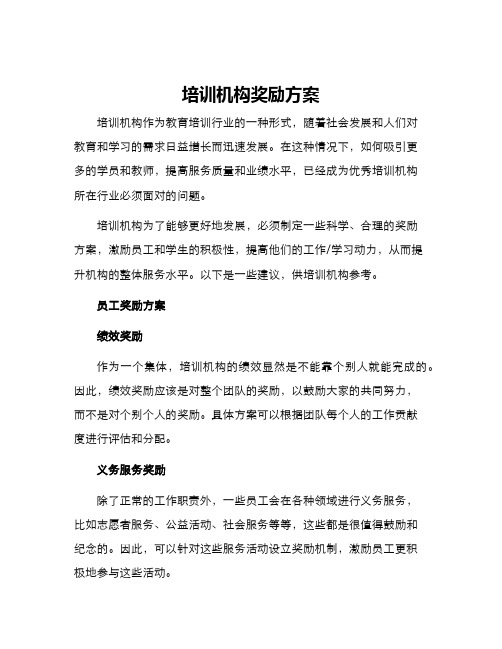 培训机构奖励方案

培训机构作为教育培训行业的一种形式，随着社会发展和人们对教育和学习的需求日益增长而迅速发展。在这种情况下，如何吸引更多的学员和教师，提高服务质量和业绩水平，已经成为优秀培训机构所在行业必须面对的问题。

培训机构为了能够更好地发展，必须制定一些科学、合理的奖励方案，激励员工和学生的积极性，提高他们的工作/学习动力，从而提升机构的整体服务水平。以下是一些建议，供培训机构参考。

员工奖励方案

绩效奖励

作为一个集体，培训机构的绩效显然是不能靠个别人就能完成的。因此，绩效奖励应该是对整个团队的奖励，以鼓励大家的共同努力，而不是对个别个人的奖励。具体方案可以根据团队每个人的工作贡献度进行评估和分配。

义务服务奖励

除了正常的工作职责外，一些员工会在各种领域进行义务服务，比如志愿者服务、公益活动、社会服务等等，这些都是很值得鼓励和纪念的。因此，可以针对这些服务活动设立奖励机制，激励员工更积极地参与这些活动。